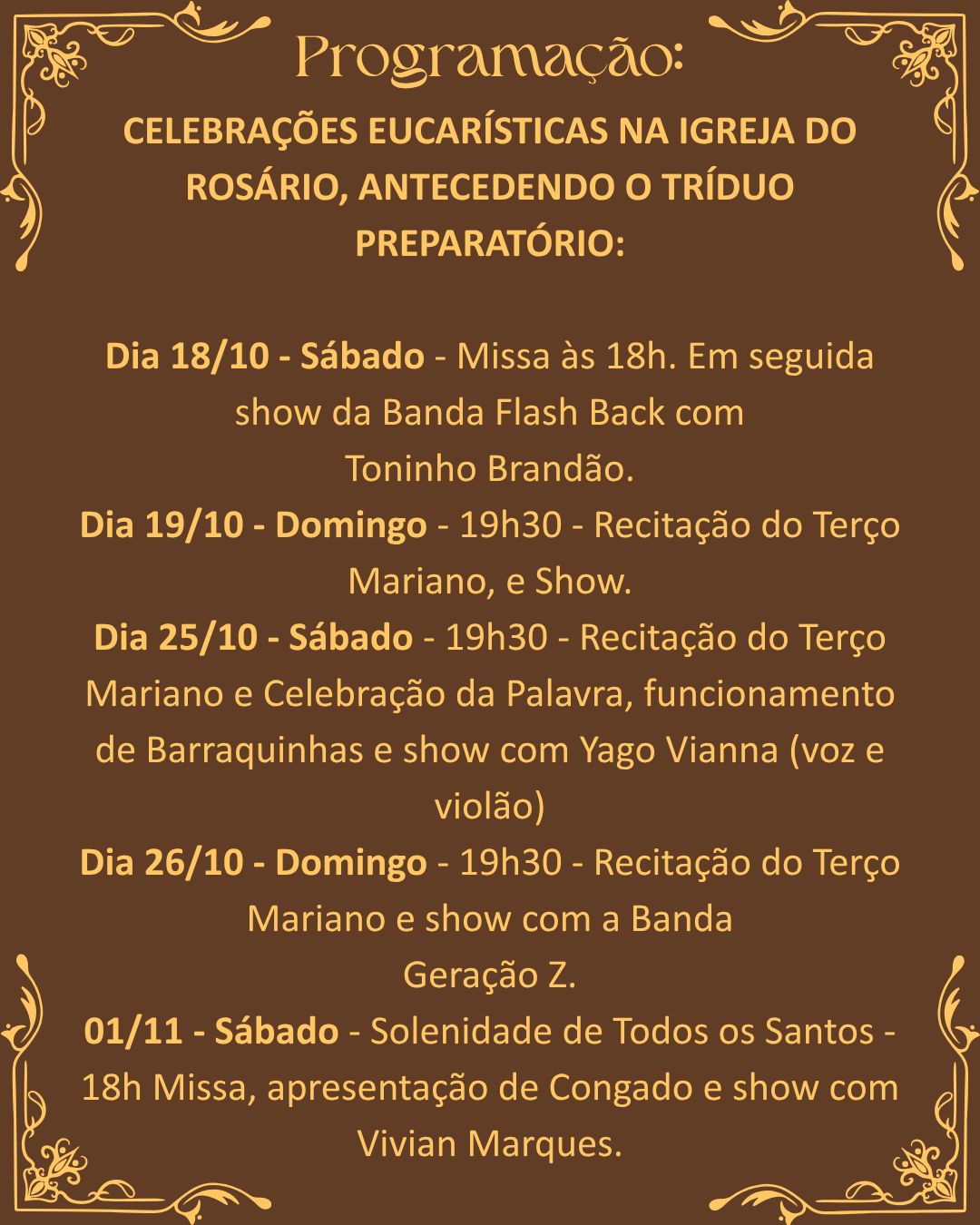 Programação:

CELEBRAÇÕES EUCARÍSTICAS NA IGREJA DO ROSÁRIO, ANTECEDENDO O TRÍDUO PREPARATÓRIO:

Dia 18/10 - Sábado - Missa às 18h. Em seguida show da Banda Flash Back com Toninho Brandão.

Dia 19/10 - Domingo - 19h30 - Recitação do Terço Mariano, e Show.

Dia 25/10 - Sábado - 19h30 - Recitação do Terço Mariano e Celebração da Palavra, funcionamento de Barraquinhas e show com Yago Vianna (voz e violão)

Dia 26/10 - Domingo - 19h30 - Recitação do Terço Mariano e show com a Banda Geração Z.

01/11 - Sábado - Solenidade de Todos os Santos - 18h Missa, apresentação de Congado e show com Vivian Marques.